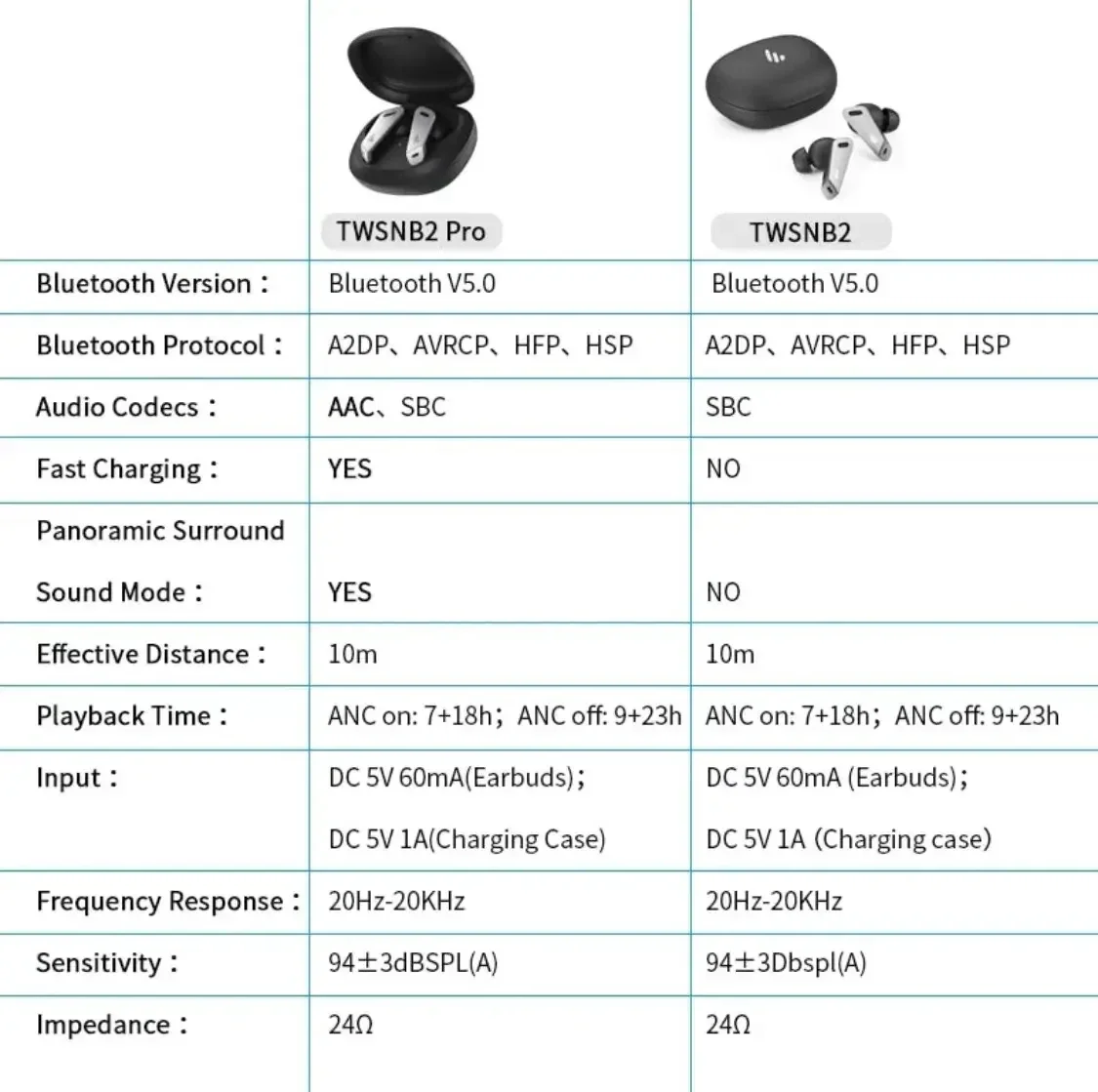 |  | TWSNB2 Pro | TWSNB2 |
|---|---|---|
| Bluetooth Version： | Bluetooth V5.0 | Bluetooth V5.0 |
| Bluetooth Protocol： | A2DP、AVRCP、HFP、HSP | A2DP、AVRCP、HFP、HSP |
| Audio Codecs： | AAC、SBC | SBC |
| Fast Charging： | YES | NO |
| Panoramic Surround Sound Mode： | YES | NO |
| Effective Distance： | 10m | 10m |
| Playback Time： | ANC on: 7+18h；ANC off: 9+23h | ANC on: 7+18h；ANC off: 9+23h |
| Input： | DC 5V 60mA(Earbuds)； DC 5V 1A(Charging Case) | DC 5V 60mA (Earbuds)； DC 5V 1A (Charging case) |
| Frequency Response： | 20Hz-20KHz | 20Hz-20KHz |
| Sensitivity： | 94±3dBSPL(A) | 94±3Dbspl(A) |
| Impedance： | 24Ω | 24Ω |